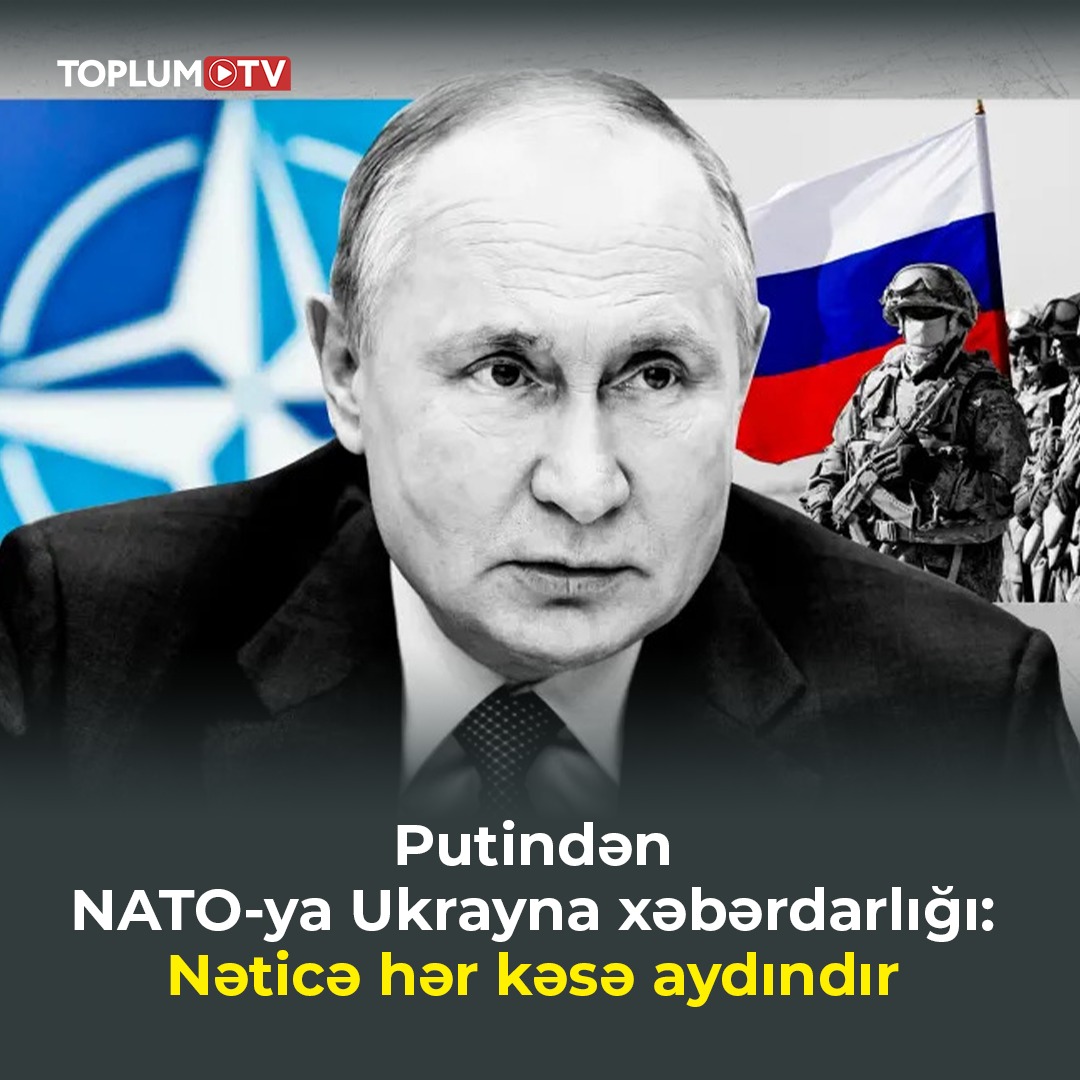 TOPLUM TV

Putindən
NATO-ya Ukrayna xəbərdarlığı:
Nəticə hər kəsə aydındır